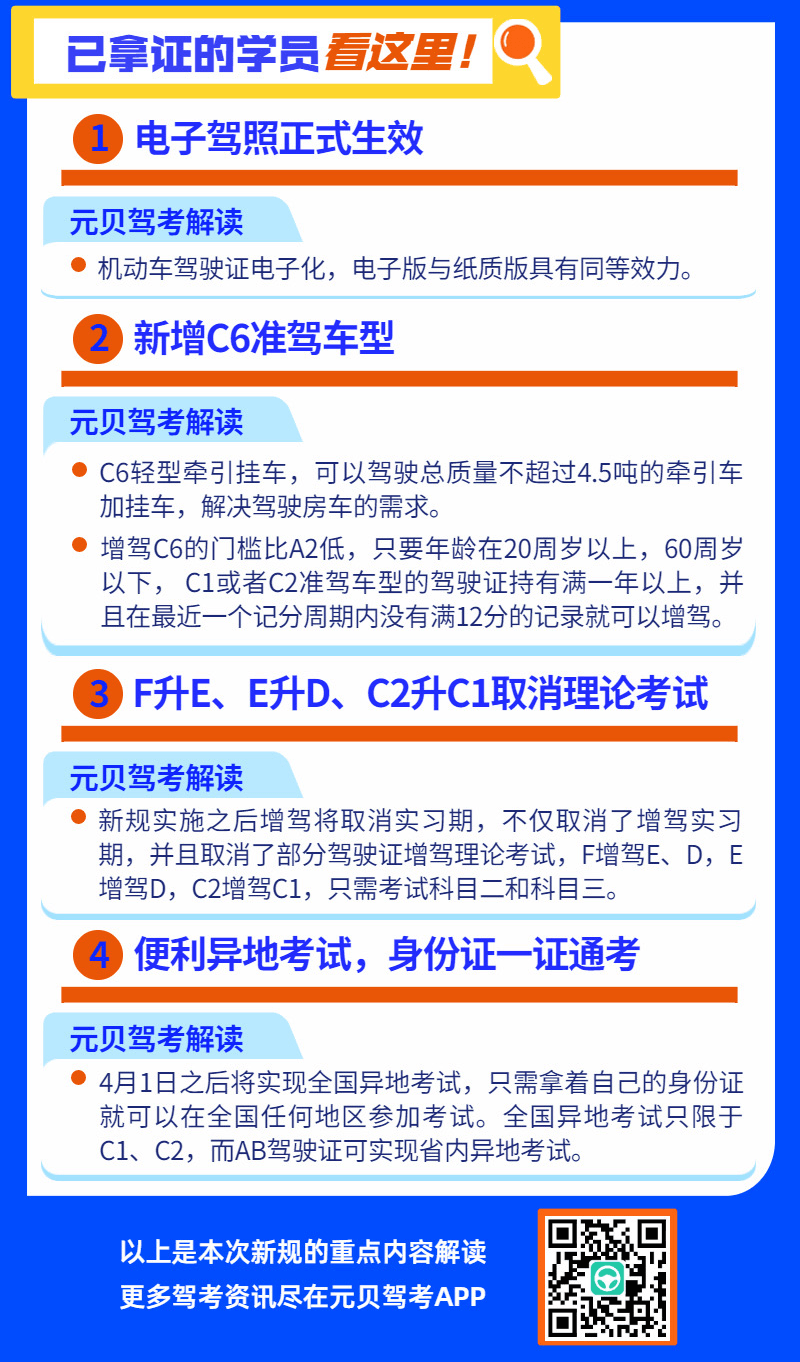 已拿证的学员看这里！

1 电子驾照正式生效

元贝驾考解读

• 机动车驾驶证电子化，电子版与纸质版具有同等效力。

2 新增C6准驾车型

元贝驾考解读

• C6轻型牵引挂车，可以驾驶总质量不超过4.5吨的牵引车加挂车，解决驾驶房车的需求。

• 增驾C6的门槛比A2低，只要年龄在20周岁以上，60周岁以下，C1或者C2准驾车型的驾驶证持有满一年以上，并且在最近一个记分周期内没有满12分的记录就可以增驾。

3 F升E、E升D、C2升C1取消理论考试

元贝驾考解读

• 新规实施之后增驾将取消实习期，不仅取消了增驾实习期，并且取消了部分驾驶证增驾理论考试，F增驾E、D，E增驾D，C2增驾C1，只需考试科目二和科目三。

4 便利异地考试，身份证一证通考

元贝驾考解读

• 4月1日之后将实现全国异地考试，只需拿着自己的身份证就可以在全国任何地区参加考试。全国异地考试只限于C1、C2，而AB驾驶证可实现省内异地考试。

以上是本次新规的重点内容解读
更多驾考资讯尽在元贝驾考APP